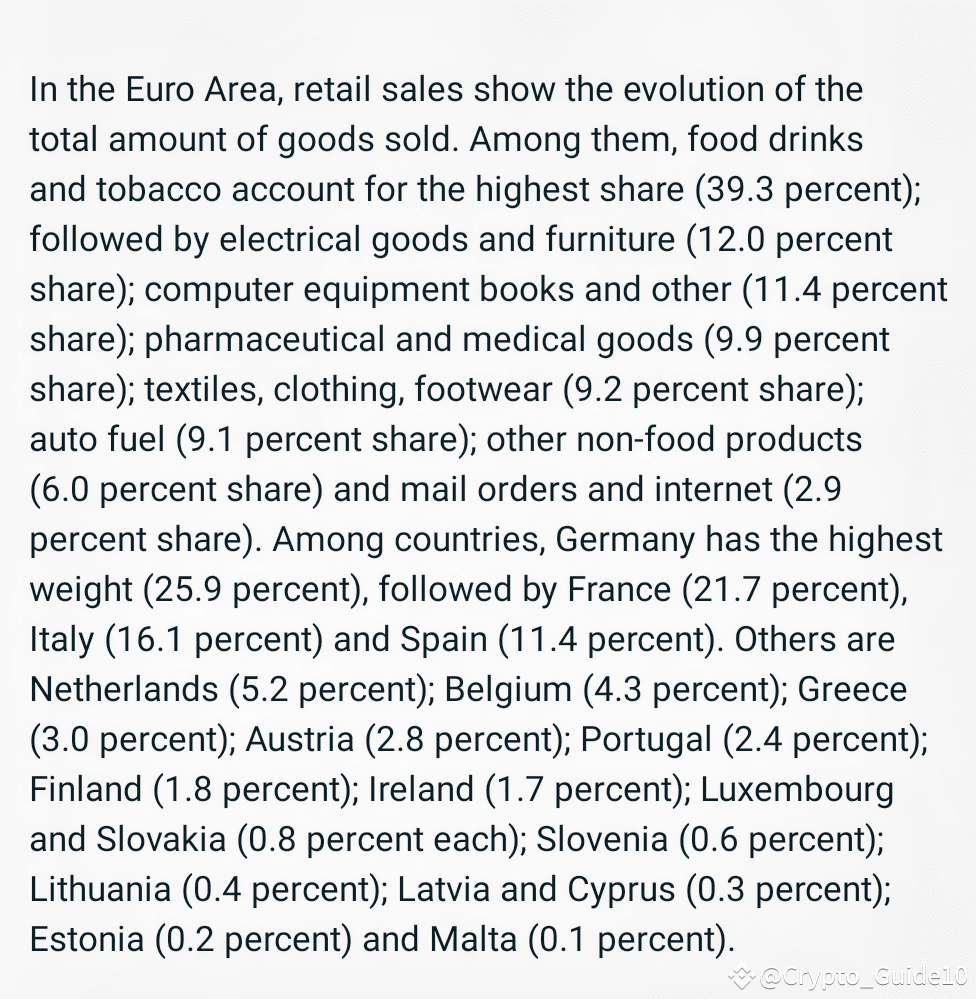 In the Euro Area, retail sales show the evolution of the total amount of goods sold. Among them, food drinks and tobacco account for the highest share (39.3 percent); followed by electrical goods and furniture (12.0 percent share); computer equipment books and other (11.4 percent share); pharmaceutical and medical goods (9.9 percent share); textiles, clothing, footwear (9.2 percent share); auto fuel (9.1 percent share); other non-food products (6.0 percent share) and mail orders and internet (2.9 percent share). Among countries, Germany has the highest weight (25.9 percent), followed by France (21.7 percent), Italy (16.1 percent) and Spain (11.4 percent). Others are Netherlands (5.2 percent); Belgium (4.3 percent); Greece (3.0 percent); Austria (2.8 percent); Portugal (2.4 percent); Finland (1.8 percent); Ireland (1.7 percent); Luxembourg and Slovakia (0.8 percent each); Slovenia (0.6 percent); Lithuania (0.4 percent); Latvia and Cyprus (0.3 percent); Estonia (0.2 percent) and Malta (0.1 percent).

@Crypto_Guide10